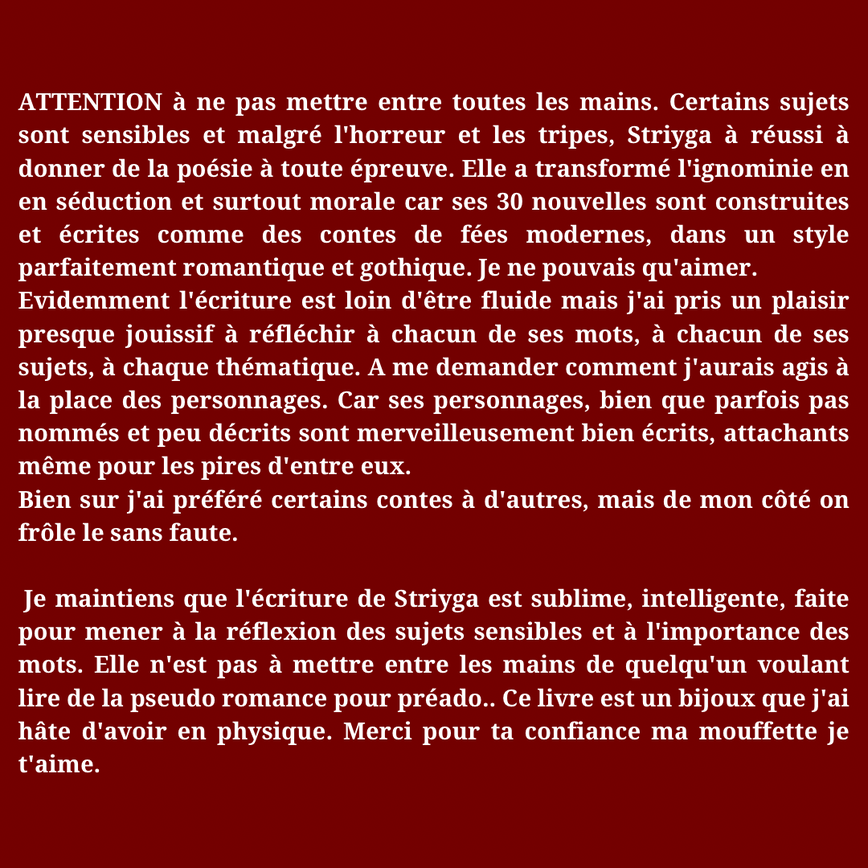 ATTENTION à ne pas mettre entre toutes les mains. Certains sujets sont sensibles et malgré l'horreur et les tripes, Striyga à réussi à donner de la poésie à toute épreuve. Elle a transformé l'ignominie en en séduction et surtout morale car ses 30 nouvelles sont construites et écrites comme des contes de fées modernes, dans un style parfaitement romantique et gothique. Je ne pouvais qu'aimer.
Evidemment l'écriture est loin d'être fluide mais j'ai pris un plaisir presque jouissif à réfléchir à chacun de ses mots, à chacun de ses sujets, à chaque thématique. A me demander comment j'aurais agis à la place des personnages. Car ses personnages, bien que parfois pas nommés et peu décrits sont merveilleusement bien écrits, attachants même pour les pires d'entre eux.
Bien sur j'ai préféré certains contes à d'autres, mais de mon côté on frôle le sans faute.

Je maintiens que l'écriture de Striyga est sublime, intelligente, faite pour mener à la réflexion des sujets sensibles et à l'importance des mots. Elle n'est pas à mettre entre les mains de quelqu'un voulant lire de la pseudo romance pour préado.. Ce livre est un bijoux que j'ai hâte d'avoir en physique. Merci pour ta confiance ma mouffette je t'aime.